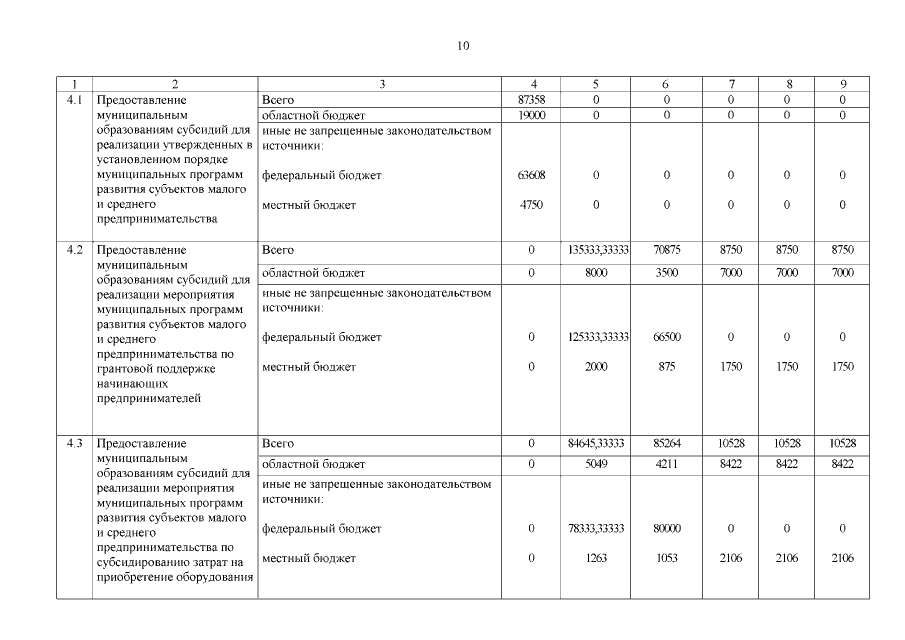 10

| 1 | 2 | 3 | 4 | 5 | 6 | 7 | 8 | 9 |
|---|---|---|---|---|---|---|---|---|
| 4.1 | Предоставление муниципальным образованиям субсидий для реализации утвержденных в установленном порядке муниципальных программ развития субъектов малого и среднего предпринимательства | Всего | 87358 | 0 | 0 | 0 | 0 | 0 |
| | | областной бюджет | 19000 | 0 | 0 | 0 | 0 | 0 |
| | | иные не запрещенные законодательством источники: | | | | | | |
| | | федеральный бюджет | 63608 | 0 | 0 | 0 | 0 | 0 |
| | | местный бюджет | 4750 | 0 | 0 | 0 | 0 | 0 |
| 4.2 | Предоставление муниципальным образованиям субсидий для реализации мероприятия муниципальных программ развития субъектов малого и среднего предпринимательства по грантовой поддержке начинающих предпринимателей | Всего | 0 | 135333,33333 | 70875 | 8750 | 8750 | 8750 |
| | | областной бюджет | 0 | 8000 | 3500 | 7000 | 7000 | 7000 |
| | | иные не запрещенные законодательством источники: | | | | | | |
| | | федеральный бюджет | 0 | 125333,33333 | 66500 | 0 | 0 | 0 |
| | | местный бюджет | 0 | 2000 | 875 | 1750 | 1750 | 1750 |
| 4.3 | Предоставление муниципальным образованиям субсидий для реализации мероприятия муниципальных программ развития субъектов малого и среднего предпринимательства по субсидированию затрат на приобретение оборудования | Всего | 0 | 84645,33333 | 85264 | 10528 | 10528 | 10528 |
| | | областной бюджет | 0 | 5049 | 4211 | 8422 | 8422 | 8422 |
| | | иные не запрещенные законодательством источники: | | | | | | |
| | | федеральный бюджет | 0 | 78333,33333 | 80000 | 0 | 0 | 0 |
| | | местный бюджет | 0 | 1263 | 1053 | 2106 | 2106 | 2106 |